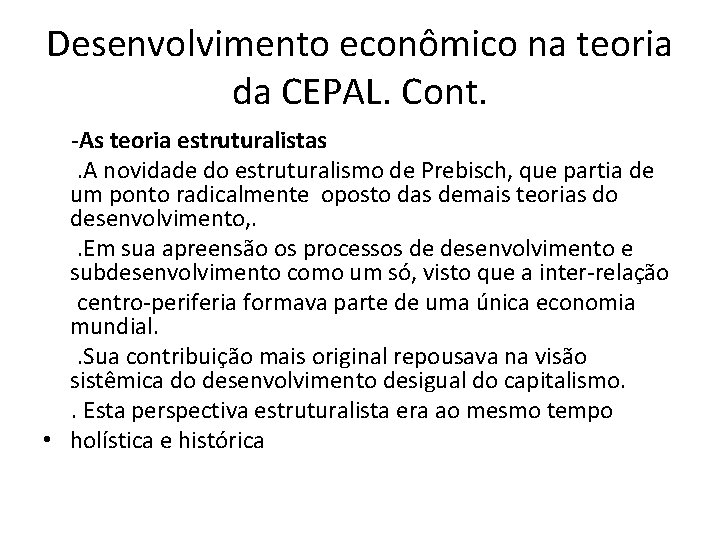 Desenvolvimento econômico na teoria da CEPAL. Cont.

-As teoria estruturalistas

.A novidade do estruturalismo de Prebisch, que partia de um ponto radicalmente oposto das demais teorias do desenvolvimento,.

.Em sua apreensão os processos de desenvolvimento e subdesenvolvimento como um só, visto que a inter-relação

centro-periferia formava parte de uma única economia mundial.

.Sua contribuição mais original repousava na visão sistêmica do desenvolvimento desigual do capitalismo.

. Esta perspectiva estruturalista era ao mesmo tempo

• holística e histórica